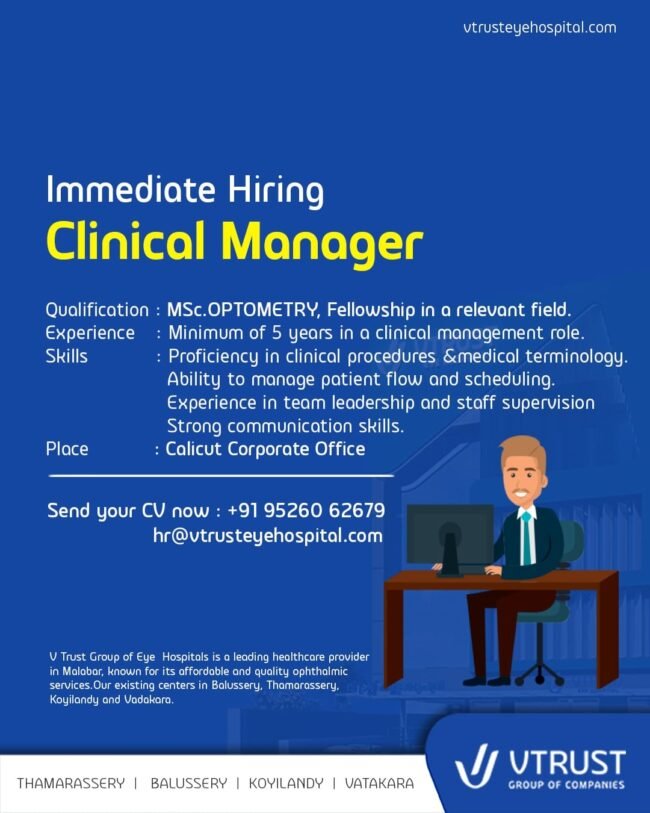 vtrusteyehospital.com

Immediate Hiring
Clinical Manager

Qualification : MSc.OPTOMETRY, Fellowship in a relevant field.
Experience : Minimum of 5 years in a clinical management role.
Skills : Proficiency in clinical procedures &medical terminology. Ability to manage patient flow and scheduling. Experience in team leadership and staff supervision Strong communication skills.
Place : Calicut Corporate Office

Send your CV now : +91 95260 62679
hr@vtrusteyehospital.com

V Trust Group of Eye Hospitals is a leading healthcare provider in Malabar, known for its affordable and quality ophthalmic services.Our existing centers in Balussery, Thamarassery, Koyilandy and Vadakara.

THAMARASSERY | BALUSSERY | KOYILANDY | VATAKARA

VTRUST
GROUP OF COMPANIES